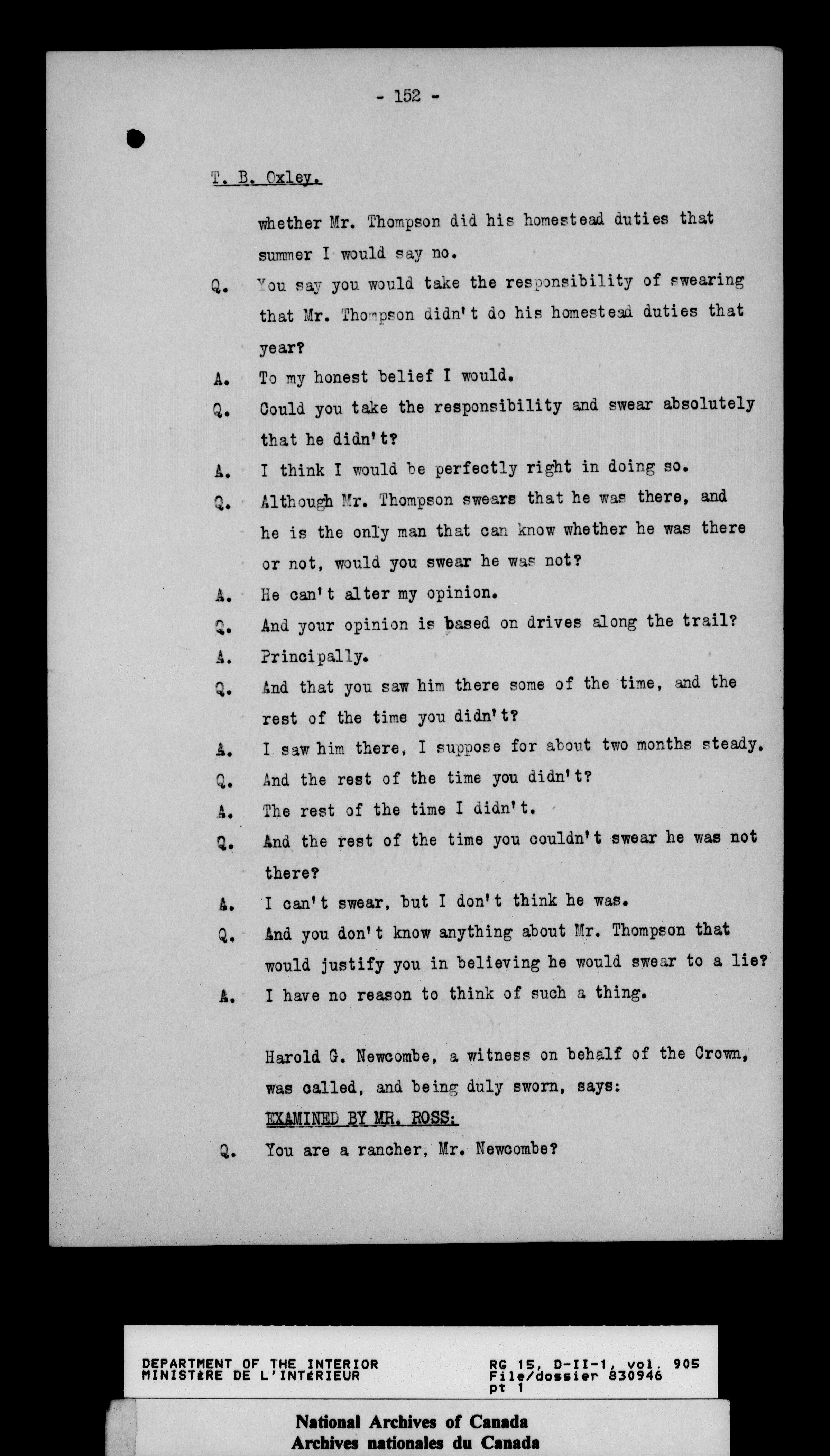 - 152 -

T. B. Oxley.

whether Mr. Thompson did his homestead duties that summer I would say no.

Q. You say you would take the responsibility of swearing that Mr. Thompson didn't do his homestead duties that year?

A. To my honest belief I would.

Q. Could you take the responsibility and swear absolutely that he didn't?

A. I think I would be perfectly right in doing so.

Q. Although Mr. Thompson swears that he was there, and he is the only man that can know whether he was there or not, would you swear he was not?

A. He can't alter my opinion.

Q. And your opinion is based on drives along the trail?

A. Principally.

Q. And that you saw him there some of the time, and the rest of the time you didn't?

A. I saw him there, I suppose for about two months steady.

Q. And the rest of the time you didn't?

A. The rest of the time I didn't.

Q. And the rest of the time you couldn't swear he was not there?

A. I can't swear, but I don't think he was.

Q. And you don't know anything about Mr. Thompson that would justify you in believing he would swear to a lie?

A. I have no reason to think of such a thing.

Harold G. Newcombe, a witness on behalf of the Crown, was called, and being duly sworn, says:

EXAMINED BY MR. ROSS:

Q. You are a rancher, Mr. Newcombe?

DEPARTMENT OF THE INTERIOR
MINISTÈRE DE L'INTÉRIEUR

RG 15, D-II-1, vol. 905
File/dossier 830946
pt 1

National Archives of Canada
Archives nationales du Canada